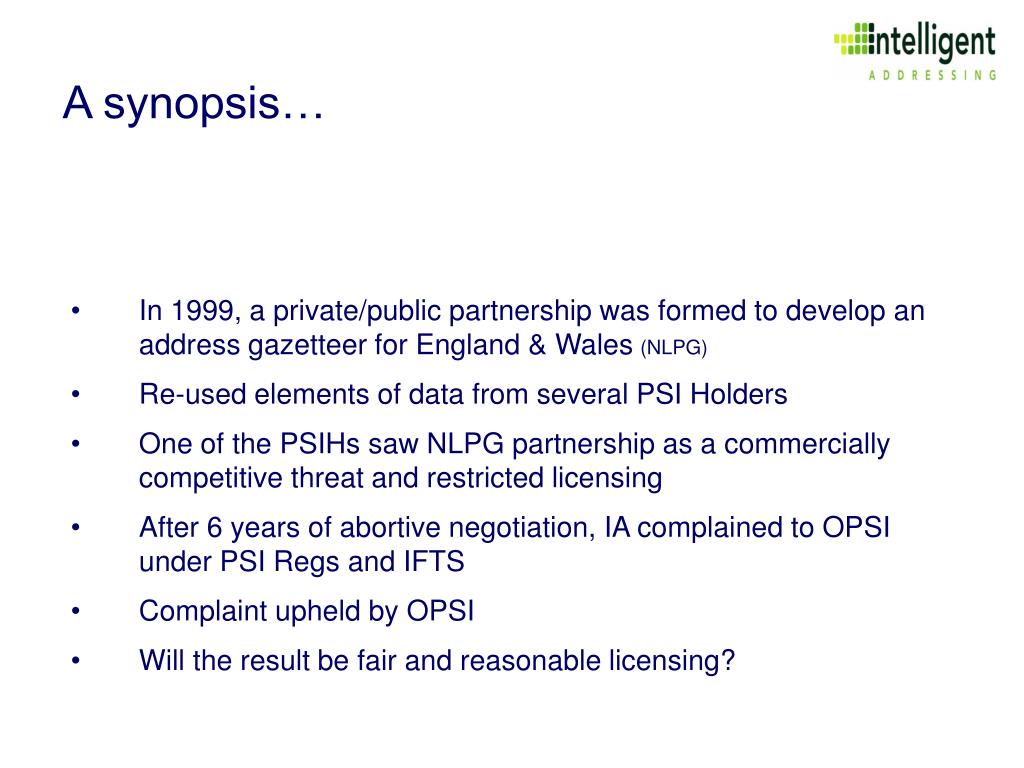 intelligent
ADDRESSING

A synopsis…

• In 1999, a private/public partnership was formed to develop an address gazetteer for England & Wales (NLPG)
• Re-used elements of data from several PSI Holders
• One of the PSIHs saw NLPG partnership as a commercially competitive threat and restricted licensing
• After 6 years of abortive negotiation, IA complained to OPSI under PSI Regs and IFTS
• Complaint upheld by OPSI
• Will the result be fair and reasonable licensing?